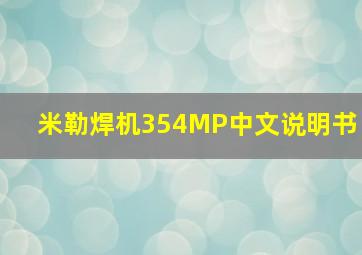 米勒焊机354MP中文说明书